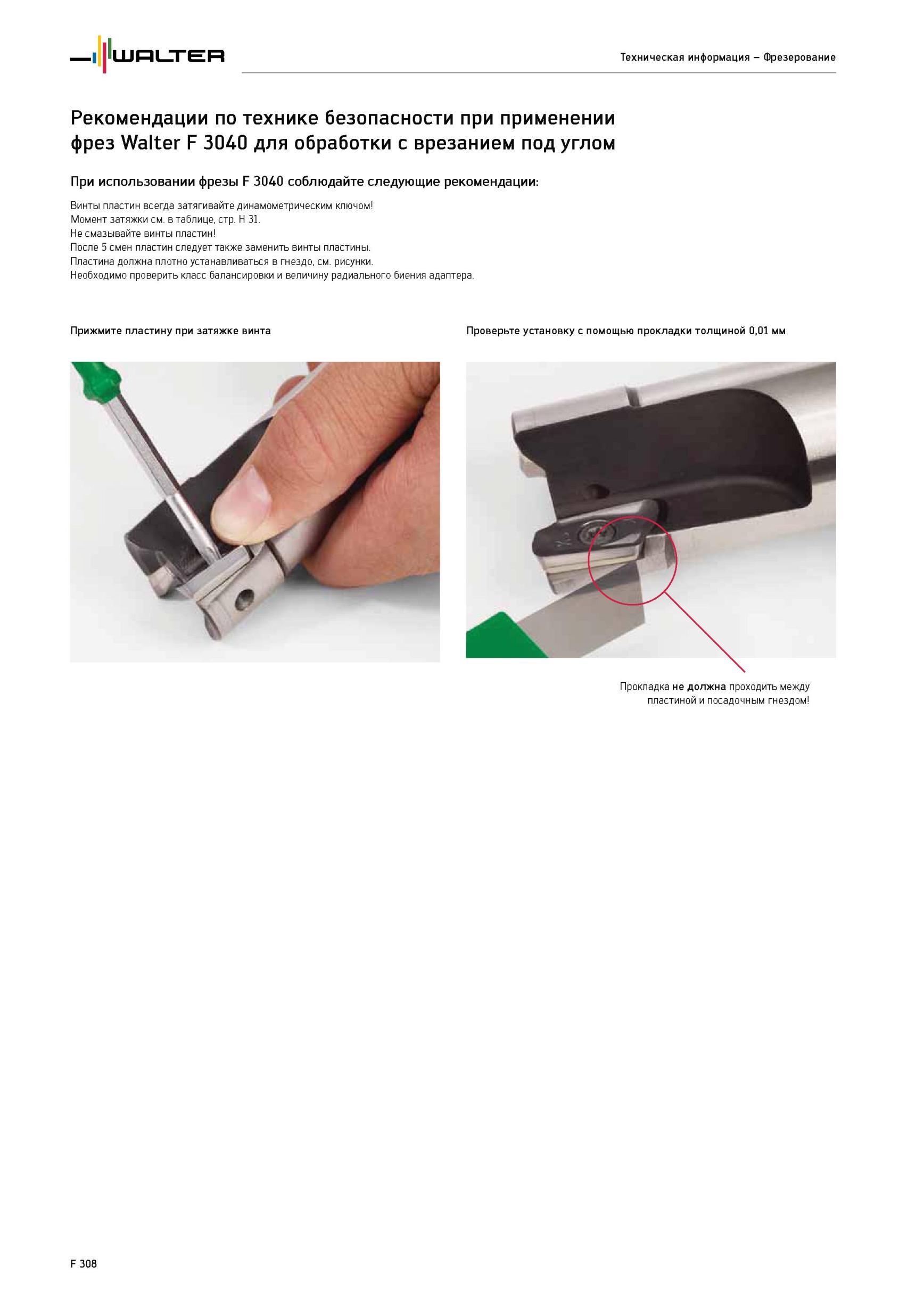 WALTER

Техническая информация – Фрезерование

Рекомендации по технике безопасности при применении фрез Walter F 3040 для обработки с врезанием под углом

При использовании фрезы F 3040 соблюдайте следующие рекомендации:

Винты пластин всегда затягивайте динамометрическим ключом!
Момент затяжки см. в таблице, стр. H 31.
Не смазывайте винты пластин!
После 5 смен пластин следует также заменить винты пластины.
Пластина должна плотно устанавливаться в гнездо, см. рисунки.
Необходимо проверить класс балансировки и величину радиального биения адаптера.

Прижмите пластину при затяжке винта

Проверьте установку с помощью прокладки толщиной 0,01 мм

Прокладка не должна проходить между пластиной и посадочным гнездом!

F 308